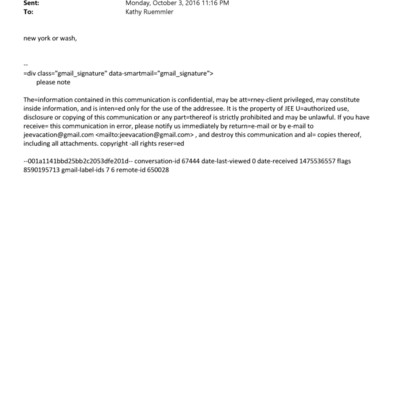 Sent: Monday, October 3, 2016 11:16 PM
To: Kathy Ruemmler

new york or wash,

--
=div class="gmail_signature" data-smartmail="gmail_signature">
please note

The=information contained in this communication is confidential, may be att=rney-client privileged, may constitute inside information, and is inten=ed only for the use of the addressee. It is the property of JEE U=authorized use, disclosure or copying of this communication or any part=thereof is strictly prohibited and may be unlawful. If you have receive= this communication in error, please notify us immediately by return=e-mail or by e-mail to jeevacation@gmail.com <mailto:jeevacation@gmail.com> , and destroy this communication and al= copies thereof, including all attachments. copyright -all rights reser=ed

--001a1141bbd25bb2c2053dfe201d-- conversation-id 67444 date-last-viewed 0 date-received 1475536557 flags 8590195713 gmail-label-ids 7 6 remote-id 650028